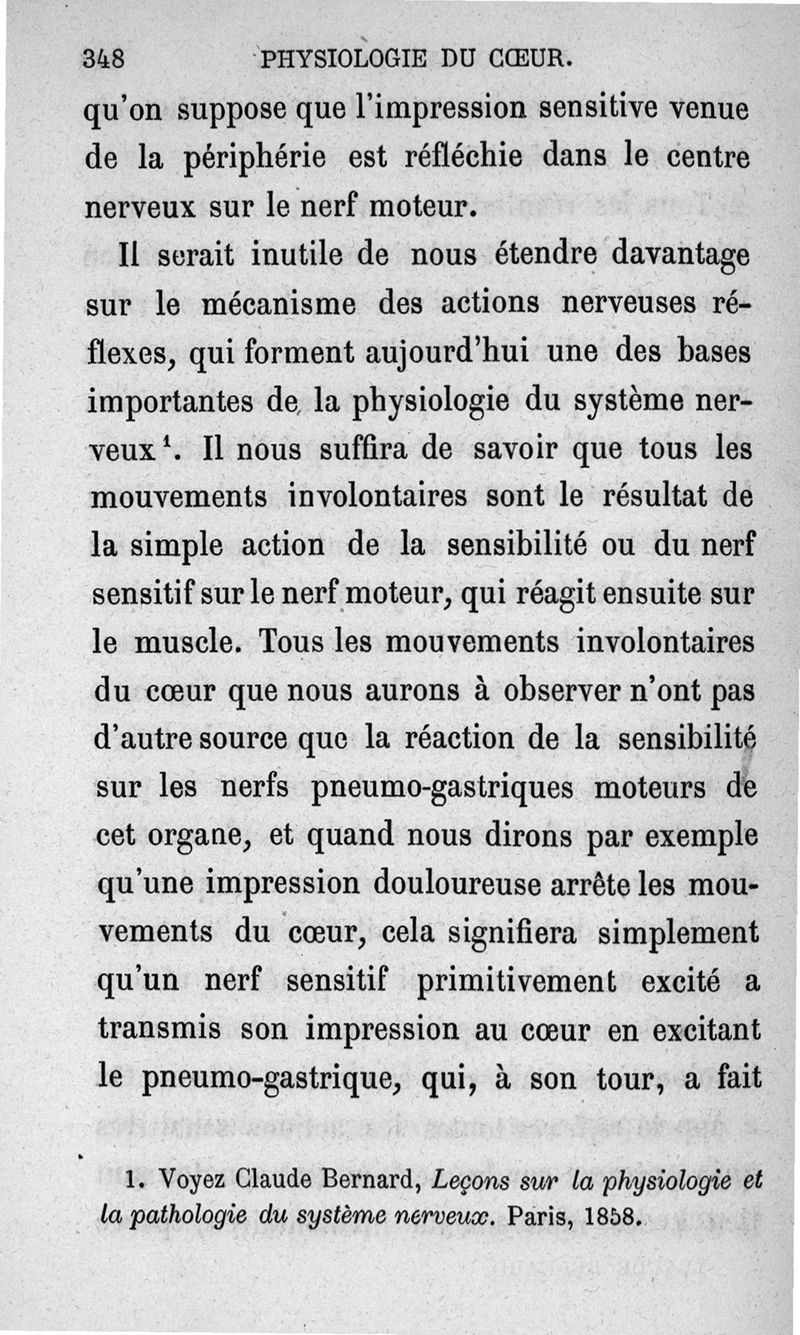 348 PHYSIOLOGIE DU CŒUR.

qu'on suppose que l'impression sensitive venue de la périphérie est réfléchie dans le centre nerveux sur le nerf moteur.

Il serait inutile de nous étendre davantage sur le mécanisme des actions nerveuses réflexes, qui forment aujourd'hui une des bases importantes de la physiologie du système nerveux$^1$. Il nous suffira de savoir que tous les mouvements involontaires sont le résultat de la simple action de la sensibilité ou du nerf sensitif sur le nerf moteur, qui réagit ensuite sur le muscle. Tous les mouvements involontaires du cœur que nous aurons à observer n'ont pas d'autre source que la réaction de la sensibilité sur les nerfs pneumo-gastriques moteurs de cet organe, et quand nous dirons par exemple qu'une impression douloureuse arrête les mouvements du cœur, cela signifiera simplement qu'un nerf sensitif primitivement excité a transmis son impression au cœur en excitant le pneumo-gastrique, qui, à son tour, a fait

1. Voyez Claude Bernard, Leçons sur la physiologie et la pathologie du système nerveux. Paris, 1858.